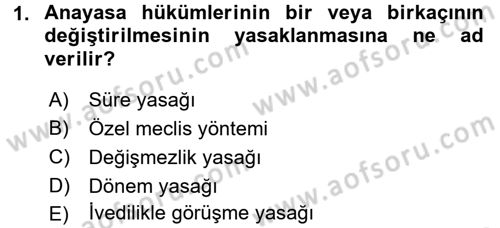 1. Anayasa hükümlerinin bir veya birkaçının değiştirilmesinin yasaklanmasına ne ad verilir?

A) Süre yasağı
B) Özel meclis yöntemi
C) Değişmezlik yasağı
D) Dönem yasağı
E) İvedilikle görüşme yasağı

www.aofsoru.com
www.aofsoru.com
www.aofsoru.com
www.aofsoru.com